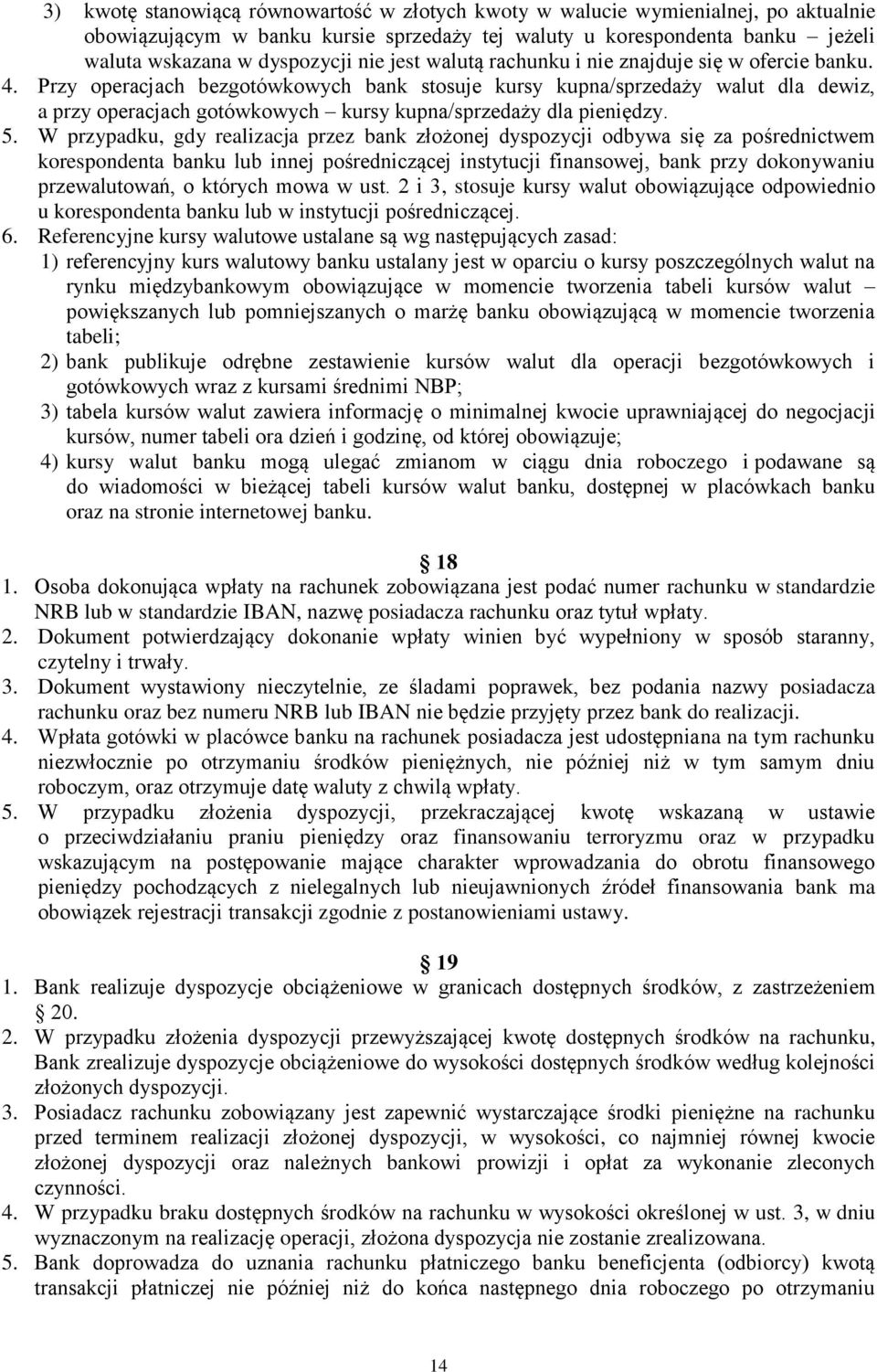 3) kwotę stanowiącą równowartość w złotych kwoty w walucie wymienialnej, po aktualnie obowiązującym w banku kursie sprzedaży tej waluty u korespondenta banku – jeżeli waluta wskazana w dyspozycji nie jest walutą rachunku i nie znajduje się w ofercie banku.
4. Przy operacjach bezgotówkowych bank stosuje kursy kupna/sprzedaży walut dla dewiz, a przy operacjach gotówkowych – kursy kupna/sprzedaży dla pieniędzy.
5. W przypadku, gdy realizacja przez bank złożonej dyspozycji odbywa się za pośrednictwem korespondenta banku lub innej pośredniczącej instytucji finansowej, bank przy dokonywaniu przewalutowań, o których mowa w ust. 2 i 3, stosuje kursy walut obowiązujące odpowiednio u korespondenta banku lub w instytucji pośredniczącej.
6. Referencyjne kursy walutowe ustalane są wg następujących zasad:
1) referencyjny kurs walutowy banku ustalany jest w oparciu o kursy poszczególnych walut na rynku międzybankowym obowiązujące w momencie tworzenia tabeli kursów walut – powiększanych lub pomniejszanych o marżę banku obowiązującą w momencie tworzenia tabeli;
2) bank publikuje odrębne zestawienie kursów walut dla operacji bezgotówkowych i gotówkowych wraz z kursami średnimi NBP;
3) tabela kursów walut zawiera informację o minimalnej kwocie uprawniającej do negocjacji kursów, numer tabeli ora dzień i godzinę, od której obowiązuje;
4) kursy walut banku mogą ulegać zmianom w ciągu dnia roboczego i podawane są do wiadomości w bieżącej tabeli kursów walut banku, dostępnej w placówkach banku oraz na stronie internetowej banku.

18
1. Osoba dokonująca wpłaty na rachunek zobowiązana jest podać numer rachunku w standardzie NRB lub w standardzie IBAN, nazwę posiadacza rachunku oraz tytuł wpłaty.
2. Dokument potwierdzający dokonanie wpłaty winien być wypełniony w sposób staranny, czytelny i trwały.
3. Dokument wystawiony nieczytelnie, ze śladami poprawek, bez podania nazwy posiadacza rachunku oraz bez numeru NRB lub IBAN nie będzie przyjęty przez bank do realizacji.
4. Wpłata gotówki w placówce banku na rachunek posiadacza jest udostępniana na tym rachunku niezwłocznie po otrzymaniu środków pieniężnych, nie później niż w tym samym dniu roboczym, oraz otrzymuje datę waluty z chwilą wpłaty.
5. W przypadku złożenia dyspozycji, przekraczającej kwotę wskazaną w ustawie o przeciwdziałaniu praniu pieniędzy oraz finansowaniu terroryzmu oraz w przypadku wskazującym na postępowanie mające charakter wprowadzania do obrotu finansowego pieniędzy pochodzących z nielegalnych lub nieujawnionych źródeł finansowania bank ma obowiązek rejestracji transakcji zgodnie z postanowieniami ustawy.

19
1. Bank realizuje dyspozycje obciążeniowe w granicach dostępnych środków, z zastrzeżeniem 20.
2. W przypadku złożenia dyspozycji przewyższającej kwotę dostępnych środków na rachunku, Bank zrealizuje dyspozycje obciążeniowe do wysokości dostępnych środków według kolejności złożonych dyspozycji.
3. Posiadacz rachunku zobowiązany jest zapewnić wystarczające środki pieniężne na rachunku przed terminem realizacji złożonej dyspozycji, w wysokości, co najmniej równej kwocie złożonej dyspozycji oraz należnych bankowi prowizji i opłat za wykonanie zleconych czynności.
4. W przypadku braku dostępnych środków na rachunku w wysokości określonej w ust. 3, w dniu wyznaczonym na realizację operacji, złożona dyspozycja nie zostanie zrealizowana.
5. Bank doprowadza do uznania rachunku płatniczego banku beneficjenta (odbiorcy) kwotą transakcji płatniczej nie później niż do końca następnego dnia roboczego po otrzymaniu

14